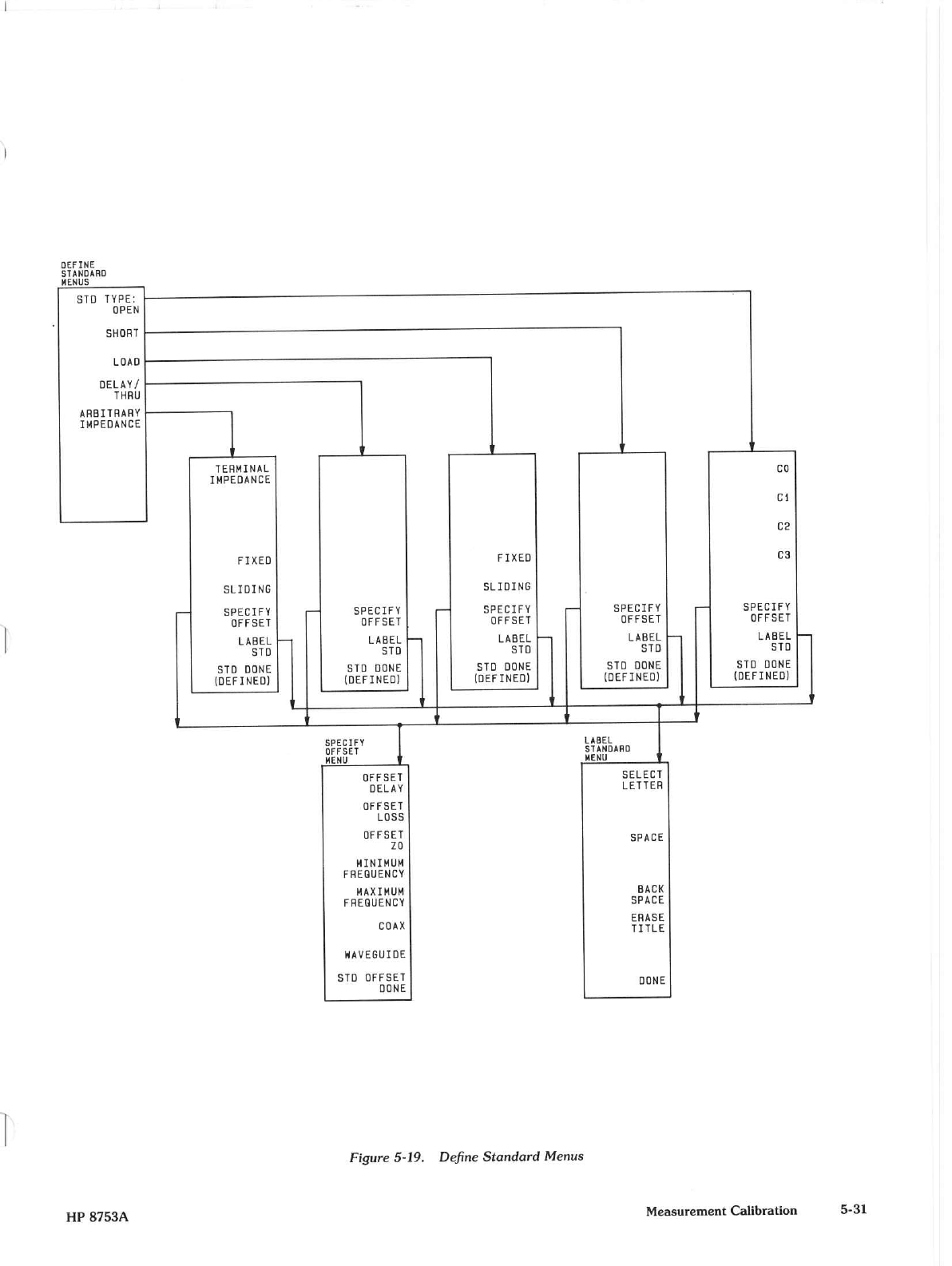 DEFINE STANDARD MENUS

STD TYPE: OPEN

SHORT

LOAD

DELAY/ THRU

ARBITRARY IMPEDANCE

TERMINAL IMPEDANCE

FIXED

SLIDING

SPECIFY OFFSET

LABEL STD

STD DONE (DEFINED)

SPECIFY OFFSET

LABEL STD

STD DONE (DEFINED)

FIXED

SLIDING

SPECIFY OFFSET

LABEL STD

STD DONE (DEFINED)

SPECIFY OFFSET

LABEL STD

STD DONE (DEFINED)

C0

C1

C2

C3

SPECIFY OFFSET

LABEL STD

STD DONE (DEFINED)

SPECIFY OFFSET MENU

OFFSET DELAY

OFFSET LOSS

OFFSET Z0

MINIMUM FREQUENCY

MAXIMUM FREQUENCY

COAX

WAVEGUIDE

STD OFFSET DONE

LABEL STANDARD MENU

SELECT LETTER

SPACE

BACK SPACE

ERASE TITLE

DONE

Figure 5-19. Define Standard Menus

HP 8753A

Measurement Calibration 5-31